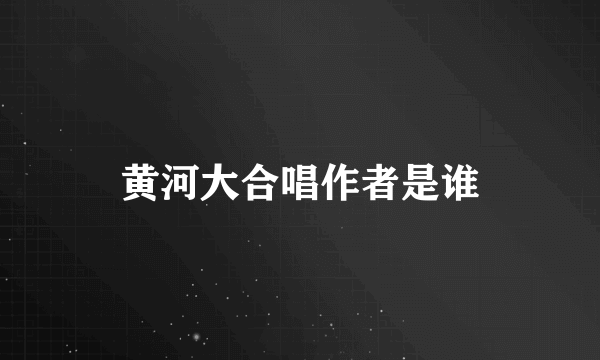 黄河大合唱作者是谁